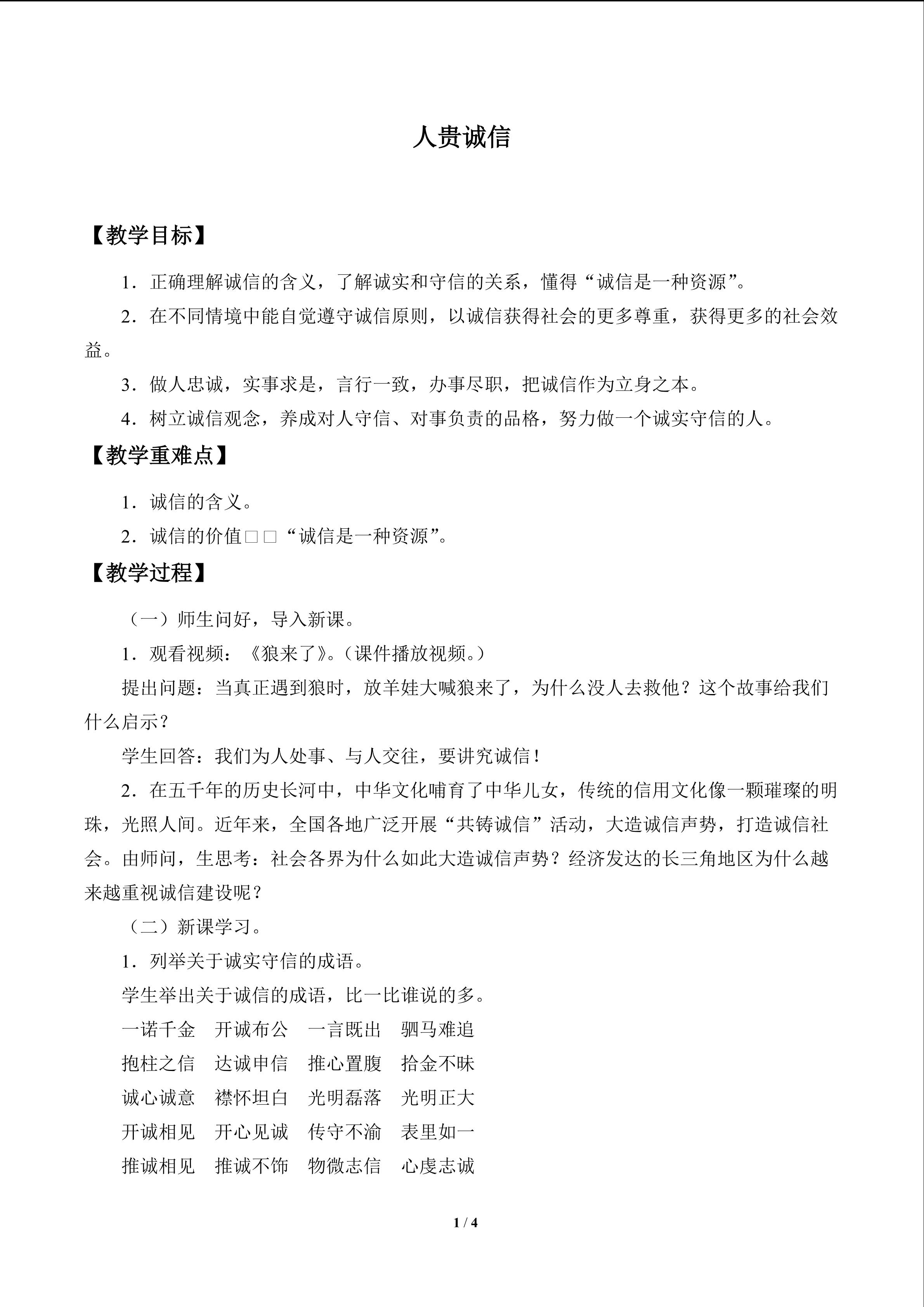 人贵诚信

【教学目标】

1．正确理解诚信的含义，了解诚实和守信的关系，懂得“诚信是一种资源”。

2．在不同情境中能自觉遵守诚信原则，以诚信获得社会的更多尊重，获得更多的社会效益。

3．做人忠诚，实事求是，言行一致，办事尽职，把诚信作为立身之本。

4．树立诚信观念，养成对人守信、对事负责的品格，努力做一个诚实守信的人。

【教学重难点】

1．诚信的含义。

2．诚信的价值□□“诚信是一种资源”。

【教学过程】

（一）师生问好，导入新课。

1．观看视频：《狼来了》。（课件播放视频。）

提出问题：当真正遇到狼时，放羊娃大喊狼来了，为什么没人去救他？这个故事给我们什么启示？

学生回答：我们为人处事、与人交往，要讲究诚信！

2．在五千年的历史长河中，中华文化哺育了中华儿女，传统的信用文化像一颗璀璨的明珠，光照人间。近年来，全国各地广泛开展“共铸诚信”活动，大造诚信声势，打造诚信社会。由师问，生思考：社会各界为什么如此大造诚信声势？经济发达的长三角地区为什么越来越重视诚信建设呢？

（二）新课学习。

1．列举关于诚实守信的成语。

学生举出关于诚信的成语，比一比谁说的多。

一诺千金 开诚布公 一言既出 驷马难追

抱柱之信 达诚申信 推心置腹 拾金不昧

诚心诚意 襟怀坦白 光明磊落 光明正大

开诚相见 开心见诚 传守不渝 表里如一

推诚相见 推诚不饰 物微志信 心虔志诚

1 / 4